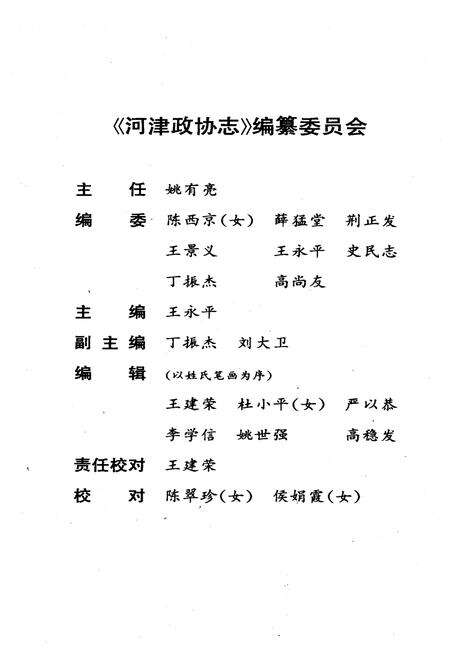 《河津政协志》编纂委员会

主　任　姚有亮

编　委　陈西京（女）　薛猛堂　荆正发
王景义　王永平　史民志
丁振杰　高尚友

主　编　王永平

副主编　丁振杰　刘大卫

编　辑　（以姓氏笔画为序）
王建荣　杜小平（女）　严以恭
李学信　姚世强　高稳发

责任校对　王建荣

校　对　陈翠珍（女）　侯娟霞（女）